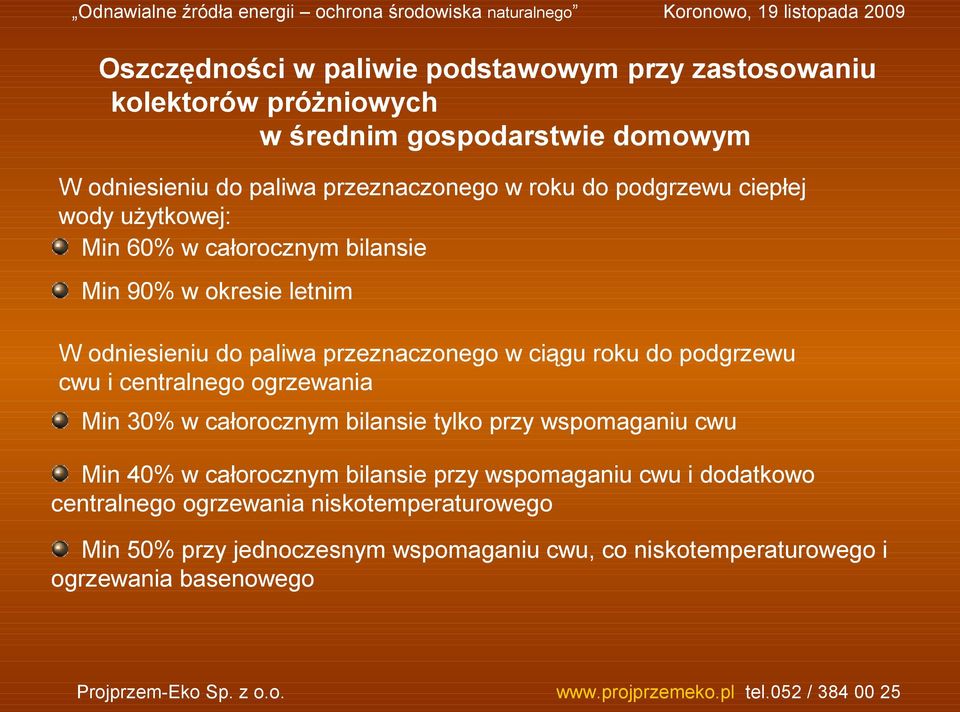 „Odnawialne źródła energii – ochrona środowiska naturalnego” Koronowo, 19 listopada 2009

Oszczędności w paliwie podstawowym przy zastosowaniu kolektorów próżniowych w średnim gospodarstwie domowym

W odniesieniu do paliwa przeznaczonego w roku do podgrzewu ciepłej wody użytkowej:

Min 60% w całorocznym bilansie

Min 90% w okresie letnim

W odniesieniu do paliwa przeznaczonego w ciągu roku do podgrzewu cwu i centralnego ogrzewania

Min 30% w całorocznym bilansie tylko przy wspomaganiu cwu

Min 40% w całorocznym bilansie przy wspomaganiu cwu i dodatkowo centralnego ogrzewania niskotemperaturowego

Min 50% przy jednoczesnym wspomaganiu cwu, co niskotemperaturowego i ogrzewania basenowego

Projprzem-Eko Sp. z o.o. www.projprzemeko.pl tel.052 / 384 00 25